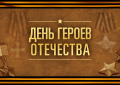 ДЕНЬ ГЕРОЕВ ОТЕЧЕСТВА